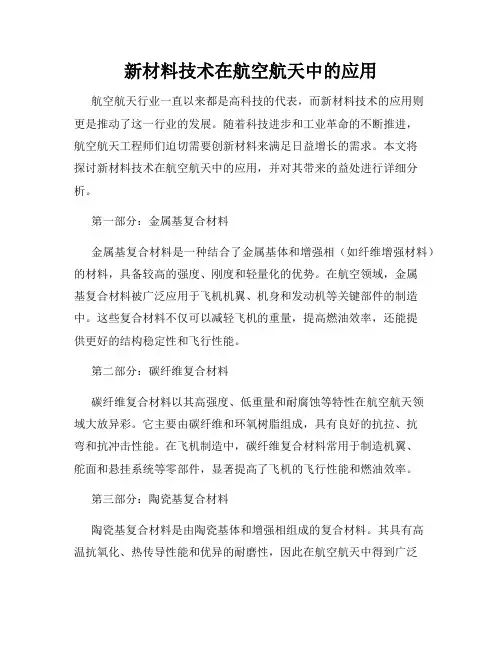 新材料技术在航空航天中的应用

航空航天行业一直以来都是高科技的代表，而新材料技术的应用则更是推动了这一行业的发展。随着科技进步和工业革命的不断推进，航空航天工程师们迫切需要创新材料来满足日益增长的需求。本文将探讨新材料技术在航空航天中的应用，并对其带来的益处进行详细分析。

第一部分：金属基复合材料

金属基复合材料是一种结合了金属基体和增强相（如纤维增强材料）的材料，具备较高的强度、刚度和轻量化的优势。在航空领域，金属基复合材料被广泛应用于飞机机翼、机身和发动机等关键部件的制造中。这些复合材料不仅可以减轻飞机的重量，提高燃油效率，还能提供更好的结构稳定性和飞行性能。

第二部分：碳纤维复合材料

碳纤维复合材料以其高强度、低重量和耐腐蚀等特性在航空航天领域大放异彩。它主要由碳纤维和环氧树脂组成，具有良好的抗拉、抗弯和抗冲击性能。在飞机制造中，碳纤维复合材料常用于制造机翼、舵面和悬挂系统等零部件，显著提高了飞机的飞行性能和燃油效率。

第三部分：陶瓷基复合材料

陶瓷基复合材料是由陶瓷基体和增强相组成的复合材料。其具有高温抗氧化、热传导性能和优异的耐磨性，因此在航空航天中得到广泛